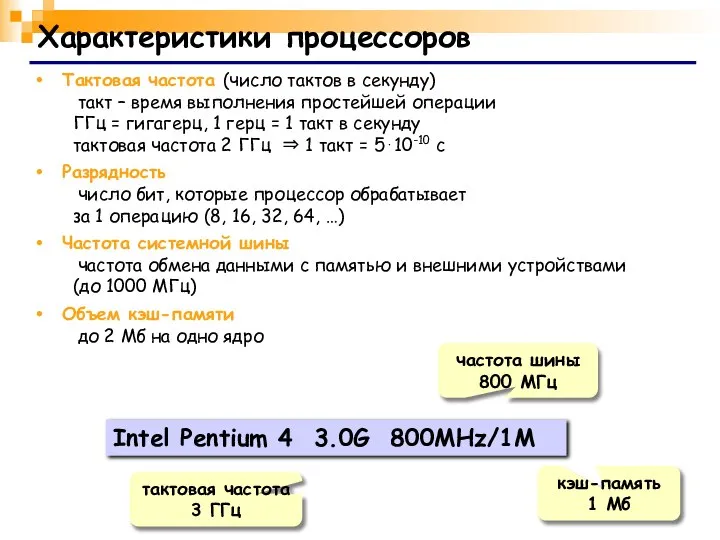 Характеристики процессоров

• Тактовая частота (число тактов в секунду)
такт – время выполнения простейшей операции
ГГц = гигагерц, 1 герц = 1 такт в секунду
тактовая частота 2 ГГц $\Rightarrow$ 1 такт = $5 \cdot 10^{-10}$ с

• Разрядность
число бит, которые процессор обрабатывает за 1 операцию (8, 16, 32, 64, …)

• Частота системной шины
частота обмена данными с памятью и внешними устройствами (до 1000 МГц)

• Объем кэш-памяти
до 2 Мб на одно ядро

частота шины
800 МГц

Intel Pentium 4 3.0G 800MHz/1M

тактовая частота
3 ГГц

кэш-память
1 Мб